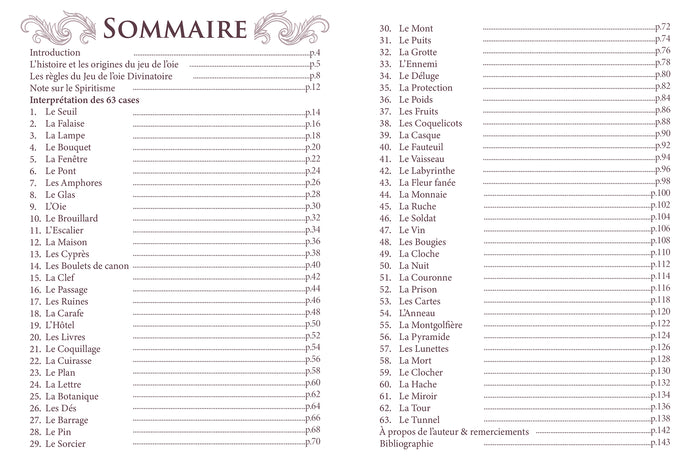 SOMMAIRE

Introduction p.4
L'histoire et les origines du jeu de l'oie p.5
Les règles du Jeu de l'oie Divinatoire p.8
Note sur le Spiritisme p.12
Interprétation des 63 cases
1. Le Seuil p.14
2. La Falaise p.16
3. La Lampe p.18
4. Le Bouquet p.20
5. La Fenêtre p.22
6. Le Pont p.24
7. Les Amphores p.26
8. Le Glas p.28
9. L'Oie p.30
10. Le Brouillard p.32
11. L'Escalier p.34
12. La Maison p.36
13. Les Cyprès p.38
14. Les Boulets de canon p.40
15. La Clef p.42
16. Le Passage p.44
17. Les Ruines p.46
18. La Carafe p.48
19. L'Hôtel p.50
20. Les Livres p.52
21. Le Coquillage p.54
22. La Cuirasse p.56
23. Le Plan p.58
24. La Lettre p.60
25. La Botanique p.62
26. Les Dés p.64
27. Le Barrage p.66
28. Le Pin p.68
29. Le Sorcier p.70
30. Le Mont p.72
31. Le Puits p.74
32. La Grotte p.76
33. L'Ennemi p.78
34. Le Déluge p.80
35. La Protection p.82
36. Le Poids p.84
37. Les Fruits p.86
38. Les Coquelicots p.88
39. La Casque p.90
40. Le Fauteuil p.92
41. Le Vaisseau p.94
42. Le Labyrinthe p.96
43. La Fleur fanée p.98
44. La Monnaie p.100
45. La Ruche p.102
46. Le Soldat p.104
47. Le Vin p.106
48. Les Bougies p.108
49. La Cloche p.110
50. La Nuit p.112
51. La Couronne p.114
52. La Prison p.116
53. Les Cartes p.118
54. L'Anneau p.120
55. La Montgolfière p.122
56. La Pyramide p.124
57. Les Lunettes p.126
58. La Mort p.128
59. Le Clocher p.130
60. La Hache p.132
61. Le Miroir p.134
62. La Tour p.136
63. Le Tunnel p.138
À propos de l'auteur & remerciements p.142
Bibliographie p.143